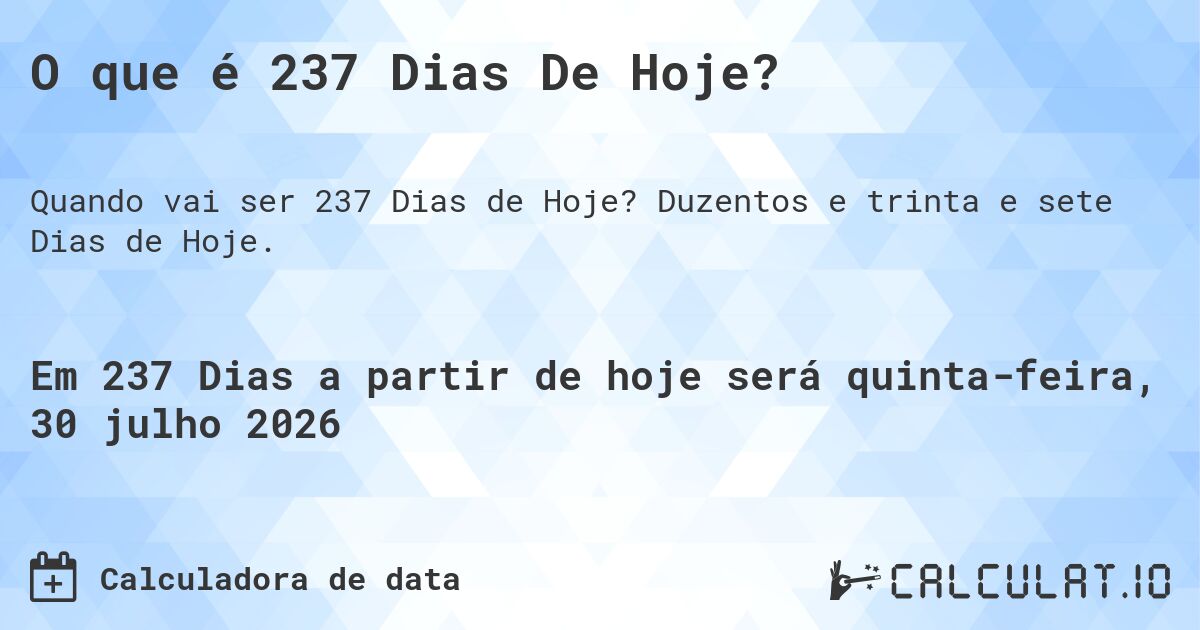 O que é 237 Dias De Hoje?

Quando vai ser 237 Dias de Hoje? Duzentos e trinta e sete Dias de Hoje.

Em 237 Dias a partir de hoje será quinta-feira, 30 julho 2026

Calculadora de data

CALCULAT.IO